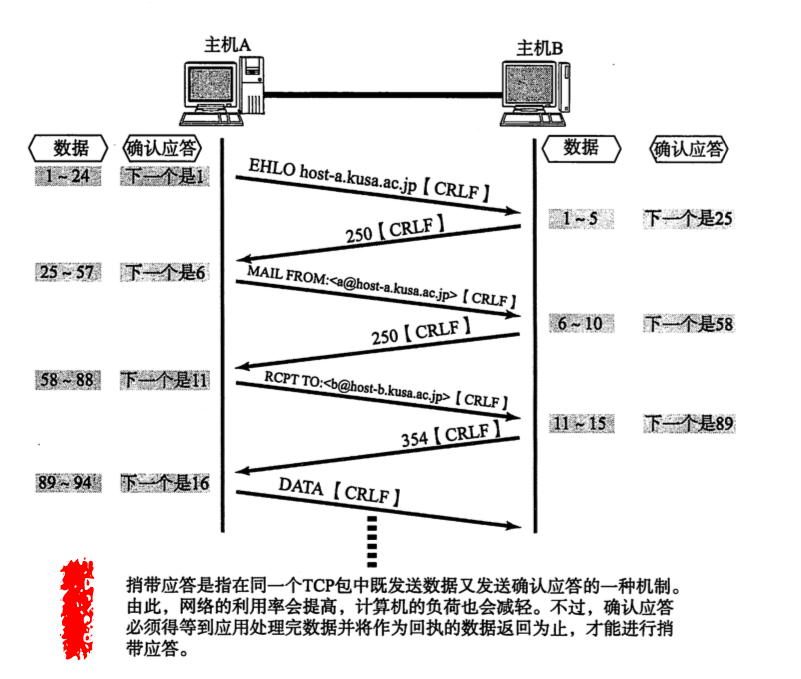 主机A

主机B

数据

确认应答

数据

确认应答

1 ~ 24

下一个是1

EHLO host-a.kusa.ac.jp【CRLF】

1 ~ 5

下一个是25

250【CRLF】

25 ~ 57

下一个是6

MAIL FROM:<a@host-a.kusa.ac.jp>【CRLF】

6 ~ 10

下一个是58

250【CRLF】

58 ~ 88

下一个是11

RCPT TO:<b@host-b.kusa.ac.jp>【CRLF】

11 ~ 15

下一个是89

354【CRLF】

89 ~ 94

下一个是16

DATA【CRLF】

捎带应答是指在同一个TCP包中既发送数据又发送确认应答的一种机制。由此，网络的利用率会提高，计算机的负荷也会减轻。不过，确认应答必须得等到应用处理完数据并将作为回执的数据返回为止，才能进行捎带应答。